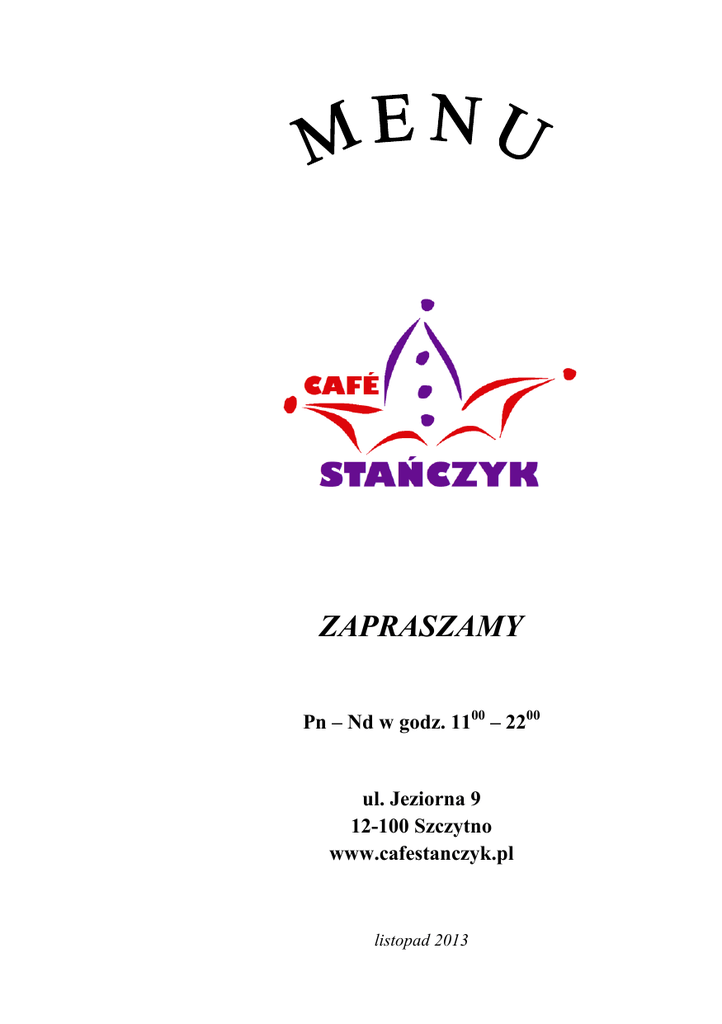 MENU

CAFÉ
STAŃCZYK

ZAPRASZAMY

Pn – Nd w godz. $11^{00}$ – $22^{00}$

ul. Jeziorna 9
12-100 Szczytno
www.cafestanczyk.pl

listopad 2013